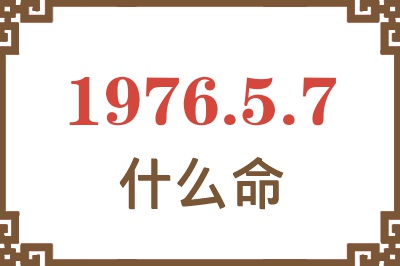 1976.5.7
什么命